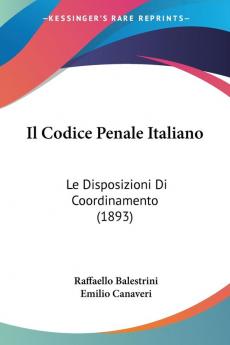 KESSINGER'S RARE REPRINTS

Il Codice Penale Italiano

Le Disposizioni Di Coordinamento (1893)

Raffaello Balestrini
Emilio Canaveri